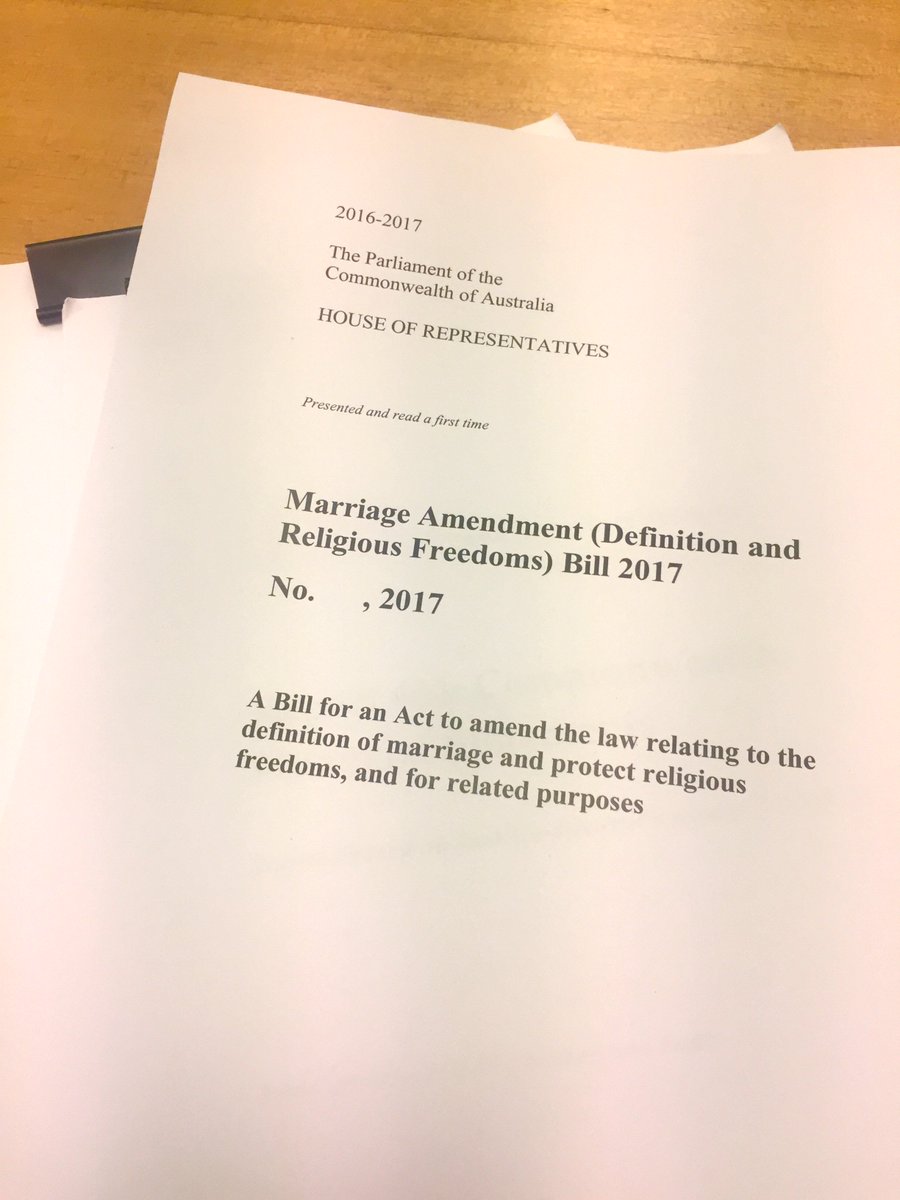 2016-2017

The Parliament of the
Commonwealth of Australia

HOUSE OF REPRESENTATIVES

Presented and read a first time

Marriage Amendment (Definition and Religious Freedoms) Bill 2017

No. , 2017

A Bill for an Act to amend the law relating to the definition of marriage and protect religious freedoms, and for related purposes